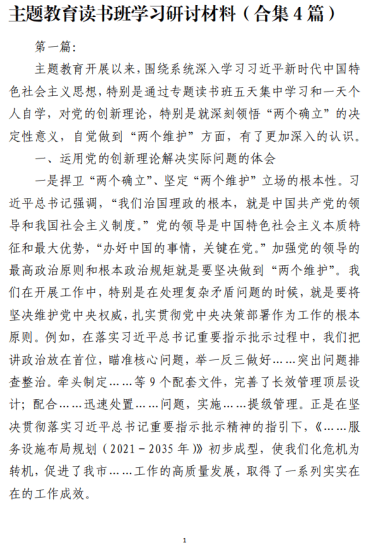 主题教育读书班学习研讨材料（合集4篇）

第一篇：

主题教育开展以来，围绕系统深入学习习近平新时代中国特色社会主义思想，特别是通过专题读书班五天集中学习和一天个人自学，对党的创新理论，特别是就深刻领悟“两个确立”的决定性意义，自觉做到“两个维护”方面，有了更加深入的认识。

一、运用党的创新理论解决实际问题的体会

一是捍卫“两个确立”、坚定“两个维护”立场的根本性。习近平总书记强调，“我们治国理政的根本，就是中国共产党的领导和我国社会主义制度。”党的领导是中国特色社会主义本质特征和最大优势，“办好中国的事情，关键在党。”加强党的领导的最高政治原则和根本政治规矩就是要坚决做到“两个维护”。我们在开展工作中，特别是在处理复杂矛盾问题的时候，就是要将坚决维护党中央权威，扎实贯彻党中央决策部署作为工作的根本原则。例如，在落实习近平总书记重要指示批示过程中，我们把讲政治放在首位，瞄准核心问题，举一反三做好……突出问题排查整治。牵头制定……等9个配套文件，完善了长效管理顶层设计；配合……迅速处置……问题，实施……提级管理。正是在坚决贯彻落实习近平总书记重要指示批示精神的指引下，《……服务设施布局规划（2021－2035年）》初步成型，使我们化危机为转机，促进了我市……工作的高质量发展，取得了一系列实实在在的工作成效。

1